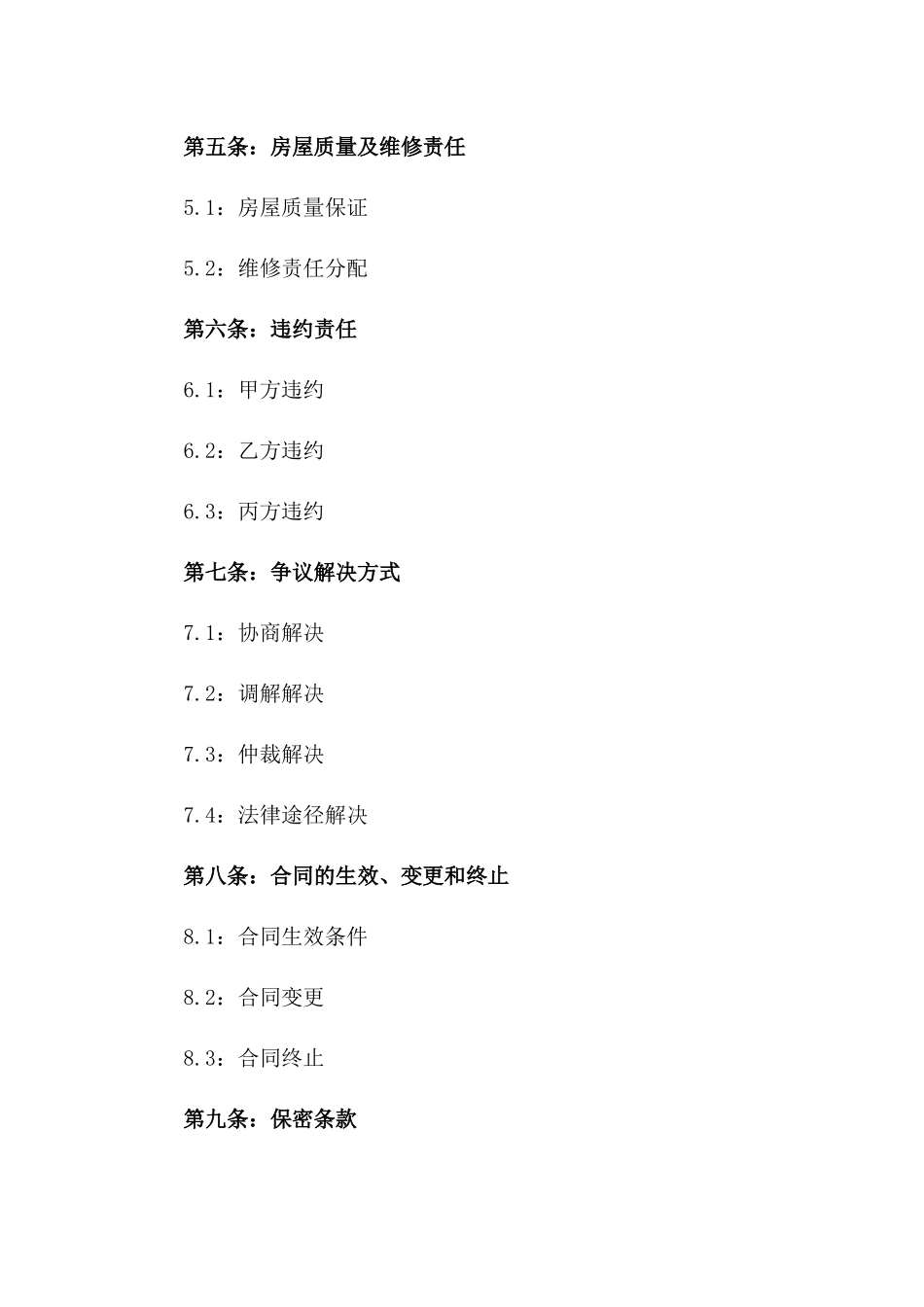 第五条：房屋质量及维修责任

5.1：房屋质量保证

5.2：维修责任分配

第六条：违约责任

6.1：甲方违约

6.2：乙方违约

6.3：丙方违约

第七条：争议解决方式

7.1：协商解决

7.2：调解解决

7.3：仲裁解决

7.4：法律途径解决

第八条：合同的生效、变更和终止

8.1：合同生效条件

8.2：合同变更

8.3：合同终止

第九条：保密条款